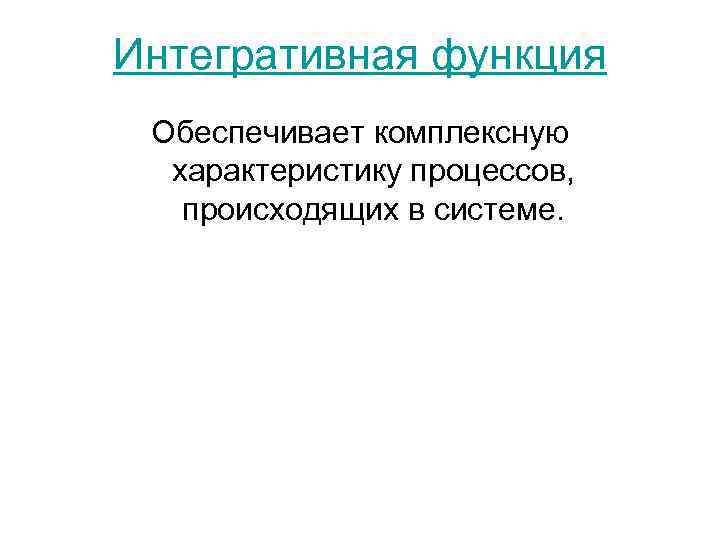 Интегративная функция

Обеспечивает комплексную характеристику процессов, происходящих в системе.